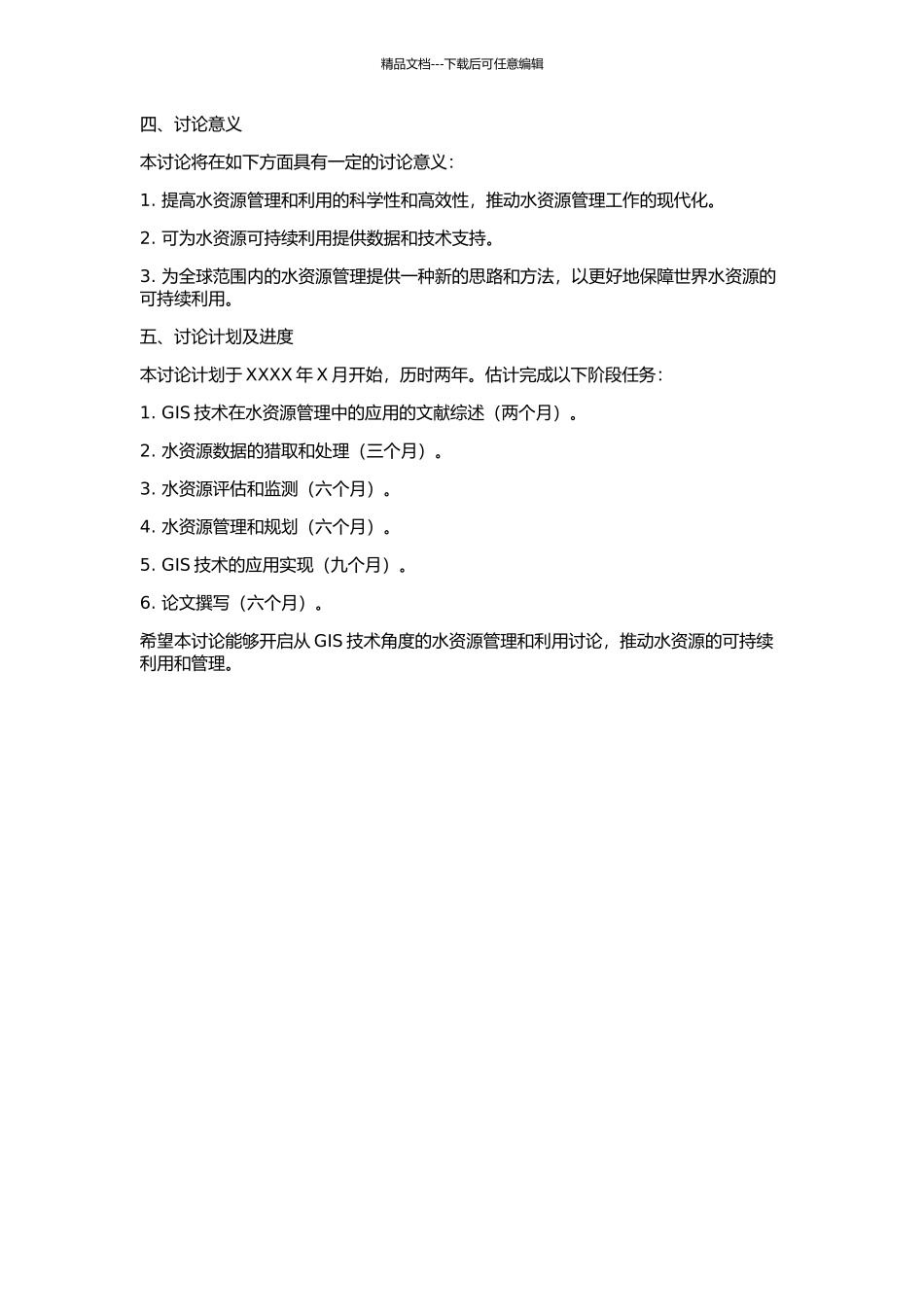 精品文档---下载后可任意编辑

四、讨论意义

本讨论将在如下方面具有一定的讨论意义：

1. 提高水资源管理和利用的科学性和高效性，推动水资源管理工作的现代化。

2. 可为水资源可持续利用提供数据和技术支持。

3. 为全球范围内的水资源管理提供一种新的思路和方法，以更好地保障世界水资源的可持续利用。

五、讨论计划及进度

本讨论计划于 XXXX 年 X 月开始，历时两年。估计完成以下阶段任务：

1. GIS 技术在水资源管理中的应用的文献综述（两个月）。

2. 水资源数据的猎取和处理（三个月）。

3. 水资源评估和监测（六个月）。

4. 水资源管理和规划（六个月）。

5. GIS 技术的应用实现（九个月）。

6. 论文撰写（六个月）。

希望本讨论能够开启从 GIS 技术角度的水资源管理和利用讨论，推动水资源的可持续利用和管理。